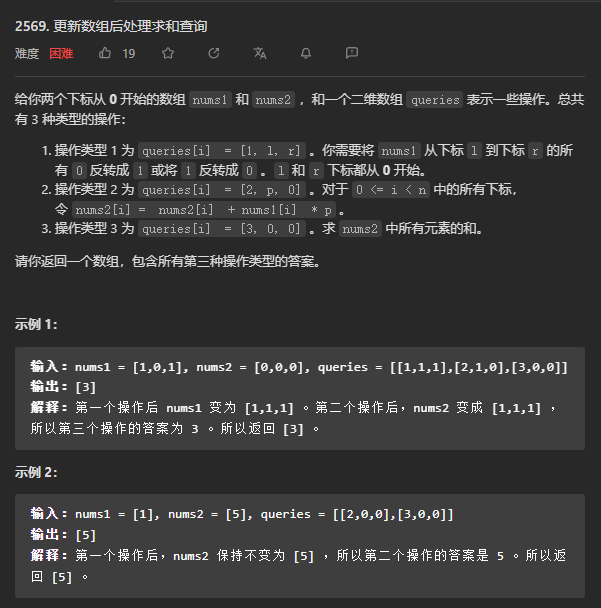 2569. 更新数组后处理求和查询

难度 困难 19

给你两个下标从 0 开始的数组 nums1 和 nums2 ，和一个二维数组 queries 表示一些操作。总共有 3 种类型的操作：

1. 操作类型 1 为 queries[i] = [1, l, r] 。你需要将 nums1 从下标 l 到下标 r 的所有 0 反转成 1 或将 1 反转成 0 。l 和 r 下标都从 0 开始。
2. 操作类型 2 为 queries[i] = [2, p, 0] 。对于 0 <= i < n 中的所有下标，令 nums2[i] = nums2[i] + nums1[i] * p 。
3. 操作类型 3 为 queries[i] = [3, 0, 0] 。求 nums2 中所有元素的和。

请你返回一个数组，包含所有第三种操作类型的答案。

示例 1:

输入：nums1 = [1,0,1], nums2 = [0,0,0], queries = [[1,1,1],[2,1,0],[3,0,0]]
输出：[3]
解释：第一个操作后 nums1 变为 [1,1,1] 。第二个操作后，nums2 变成 [1,1,1] ，所以第三个操作的答案为 3 。所以返回 [3] 。

示例 2:

输入：nums1 = [1], nums2 = [5], queries = [[2,0,0],[3,0,0]]
输出：[5]
解释：第一个操作后，nums2 保持不变为 [5] ，所以第二个操作的答案是 5 。所以返回 [5] 。